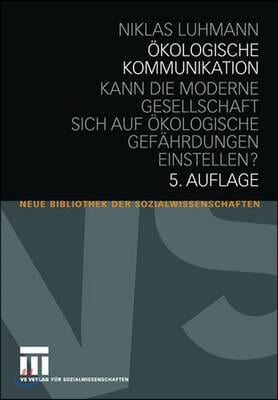 NIKLAS LUHMANN
ÖKOLOGISCHE KOMMUNIKATION
KANN DIE MODERNE GESELLSCHAFT SICH AUF ÖKOLOGISCHE GEFÄHRDUNGEN EINSTELLEN?
5. AUFLAGE

NEUE BIBLIOTHEK DER SOZIALWISSENSCHAFTEN

VS

VS VERLAG FÜR SOZIALWISSENSCHAFTEN